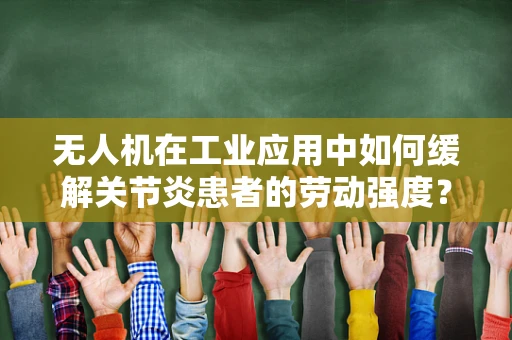 无人机在工业应用中如何缓解关节炎患者的劳动强度？